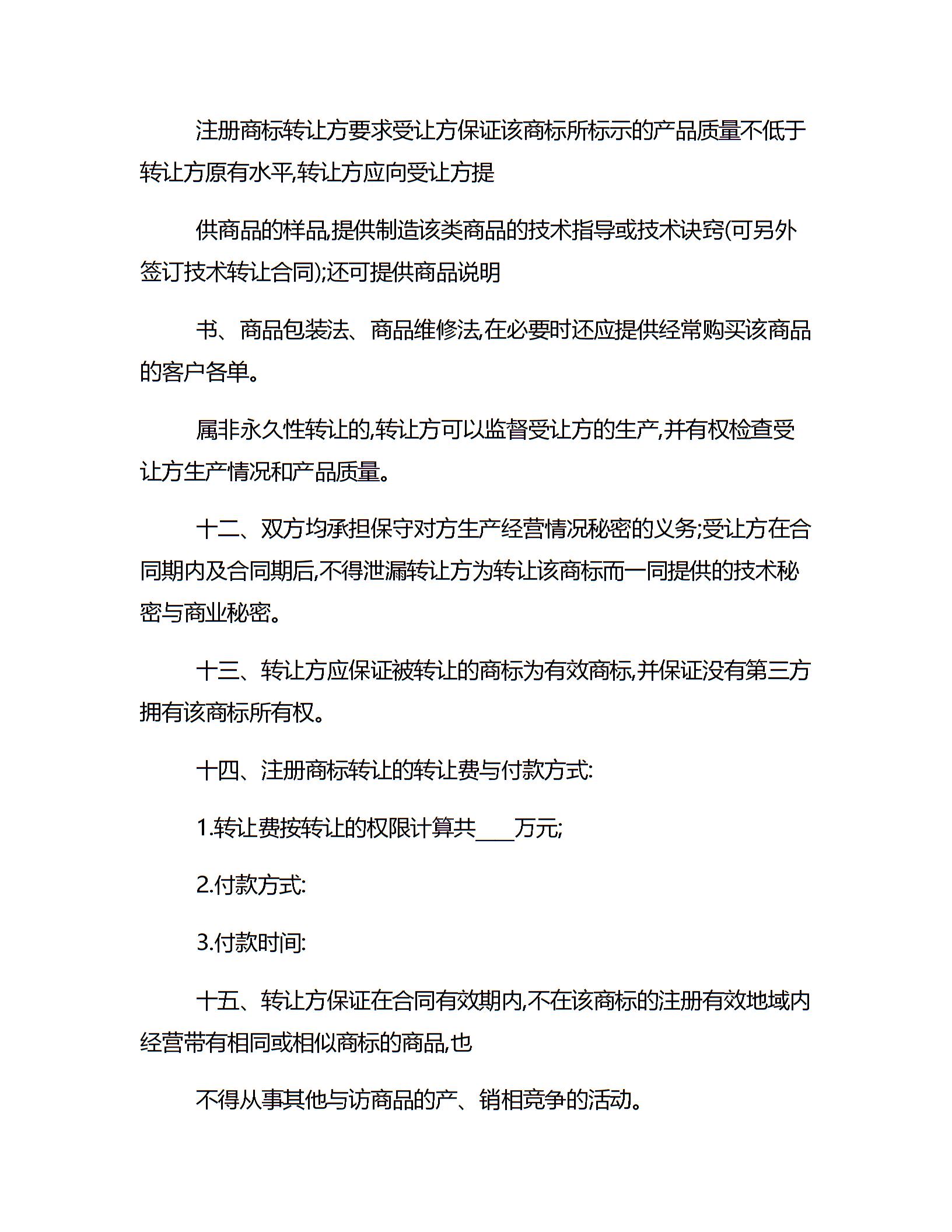 注册商标转让方要求受让方保证该商标所标示的产品质量不低于转让方原有水平,转让方应向受让方提

供商品的样品,提供制造该类商品的技术指导或技术诀窍(可另外签订技术转让合同);还可提供商品说明

书、商品包装法、商品维修法,在必要时还应提供经常购买该商品的客户各单。

属非永久性转让的,转让方可以监督受让方的生产,并有权检查受让方生产情况和产品质量。

十二、双方均承担保守对方生产经营情况秘密的义务;受让方在合同期内及合同期后,不得泄漏转让方为转让该商标而一同提供的技术秘密与商业秘密。

十三、转让方应保证被转让的商标为有效商标,并保证没有第三方拥有该商标所有权。

十四、注册商标转让的转让费与付款方式:

1.转让费按转让的权限计算共____万元;

2.付款方式:

3.付款时间:

十五、转让方保证在合同有效期内,不在该商标的注册有效地域内经营带有相同或相似商标的商品,也

不得从事其他与访商品的产、销相竞争的活动。